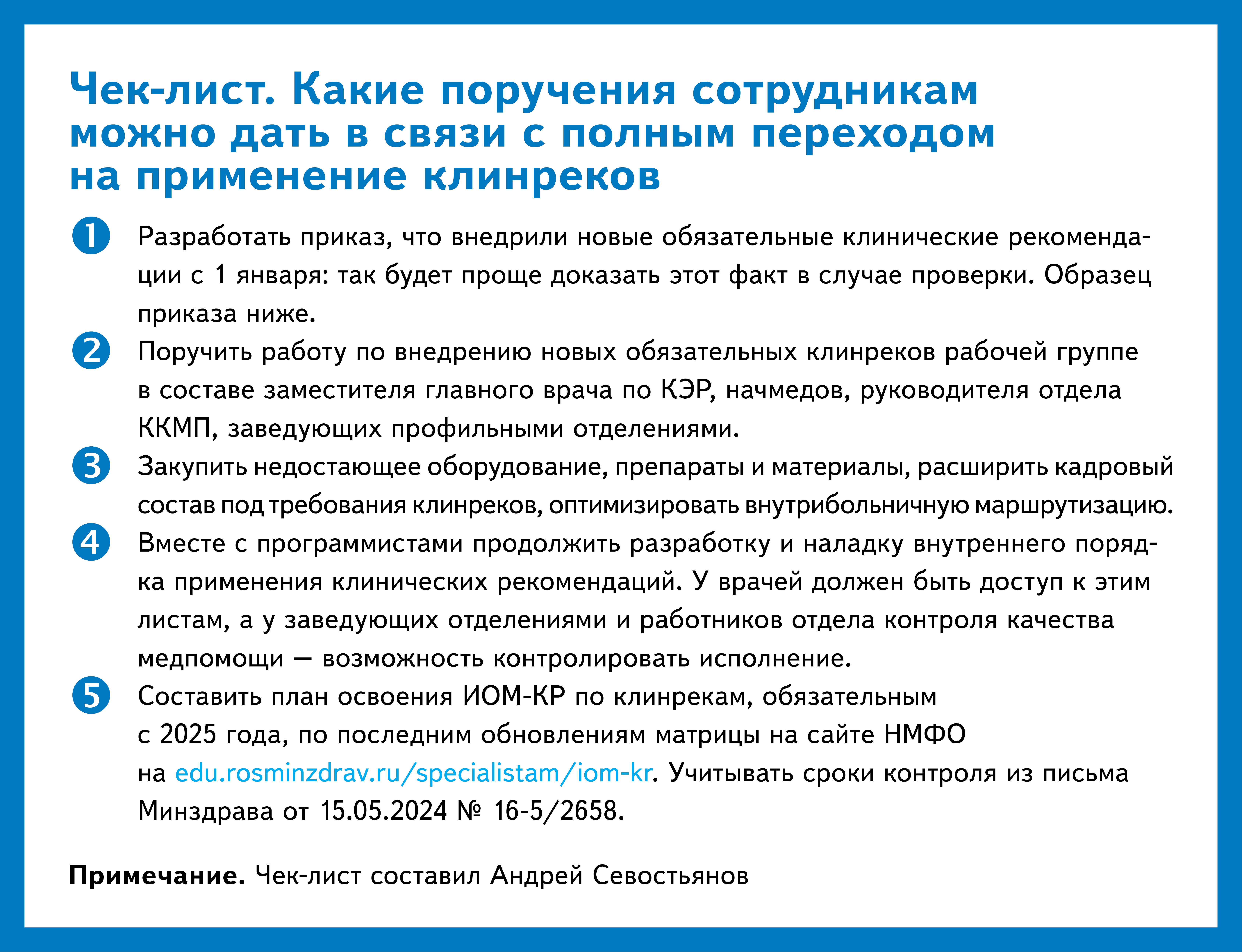 Чек-лист. Какие поручения сотрудникам можно дать в связи с полным переходом на применение клинреков

1 Разработать приказ, что внедрили новые обязательные клинические рекомендации с 1 января: так будет проще доказать этот факт в случае проверки. Образец приказа ниже.

2 Поручить работу по внедрению новых обязательных клинреков рабочей группе в составе заместителя главного врача по КЭР, начмедов, руководителя отдела ККМП, заведующих профильными отделениями.

3 Закупить недостающее оборудование, препараты и материалы, расширить кадровый состав под требования клинреков, оптимизировать внутрибольничную маршрутизацию.

4 Вместе с программистами продолжить разработку и наладку внутреннего порядка применения клинических рекомендаций. У врачей должен быть доступ к этим листам, а у заведующих отделениями и работников отдела контроля качества медпомощи — возможность контролировать исполнение.

5 Составить план освоения ИОМ-КР по клинрекам, обязательным с 2025 года, по последним обновлениям матрицы на сайте НМФО на edu.rosminzdrav.ru/specialistam/iom-kr. Учитывать сроки контроля из письма Минздрава от 15.05.2024 № 16-5/2658.

Примечание. Чек-лист составил Андрей Севостьянов